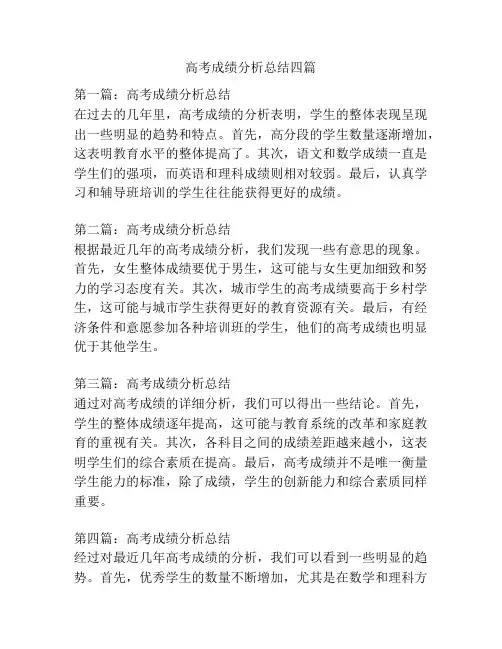 高考成绩分析总结四篇

第一篇：高考成绩分析总结
在过去的几年里，高考成绩的分析表明，学生的整体表现呈现出一些明显的趋势和特点。首先，高分段的学生数量逐渐增加，这表明教育水平的整体提高了。其次，语文和数学成绩一直是学生们的强项，而英语和理科成绩则相对较弱。最后，认真学习和辅导班培训的学生往往能获得更好的成绩。

第二篇：高考成绩分析总结
根据最近几年的高考成绩分析，我们发现一些有意思的现象。首先，女生整体成绩要优于男生，这可能与女生更加细致和努力的学习态度有关。其次，城市学生的高考成绩要高于乡村学生，这可能与城市学生获得更好的教育资源有关。最后，有经济条件和意愿参加各种培训班的学生，他们的高考成绩也明显优于其他学生。

第三篇：高考成绩分析总结
通过对高考成绩的详细分析，我们可以得出一些结论。首先，学生的整体成绩逐年提高，这可能与教育系统的改革和家庭教育的重视有关。其次，各科目之间的成绩差距越来越小，这表明学生们的综合素质在提高。最后，高考成绩并不是唯一衡量学生能力的标准，除了成绩，学生的创新能力和综合素质同样重要。

第四篇：高考成绩分析总结
经过对最近几年高考成绩的分析，我们可以看到一些明显的趋势。首先，优秀学生的数量不断增加，尤其是在数学和理科方